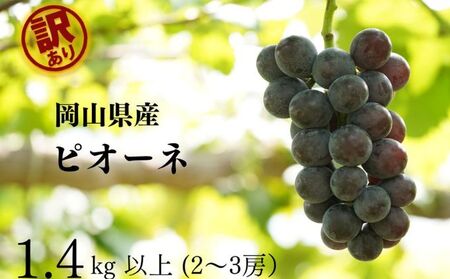 訳あり

岡山県産

ピオーネ

1.4kg 以上 (2～3房)